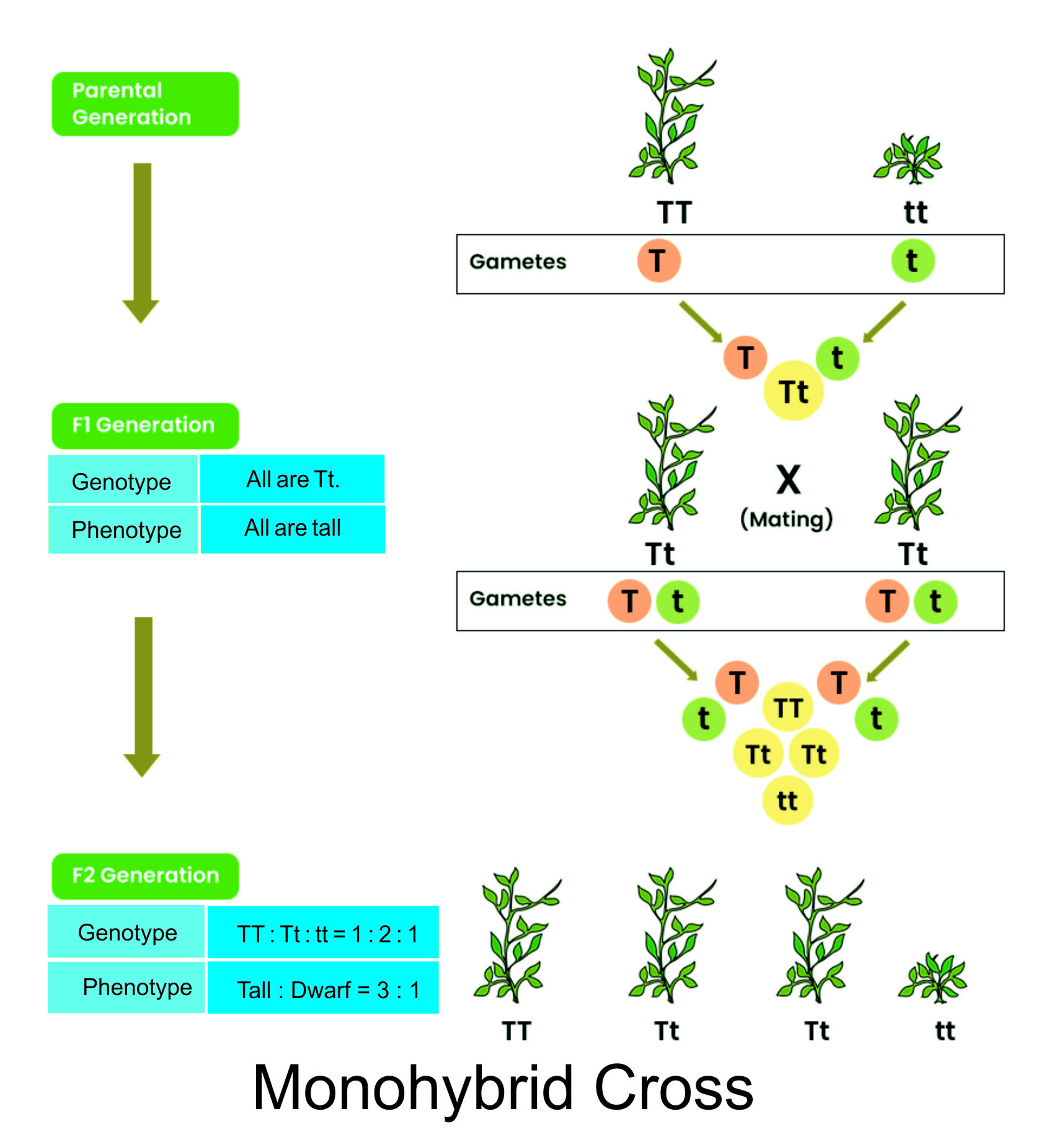 Parental Generation

TT tt

Gametes T t

T t
Tt

F1 Generation

| Genotype | All are Tt. |
|---|---|
| Phenotype | All are tall |

X
(Mating)

Tt Tt

Gametes T t T t

T T
t TT t
Tt Tt
tt

F2 Generation

| Genotype | TT : Tt : tt = 1 : 2 : 1 |
|---|---|
| Phenotype | Tall : Dwarf = 3 : 1 |

TT Tt Tt tt

Monohybrid Cross